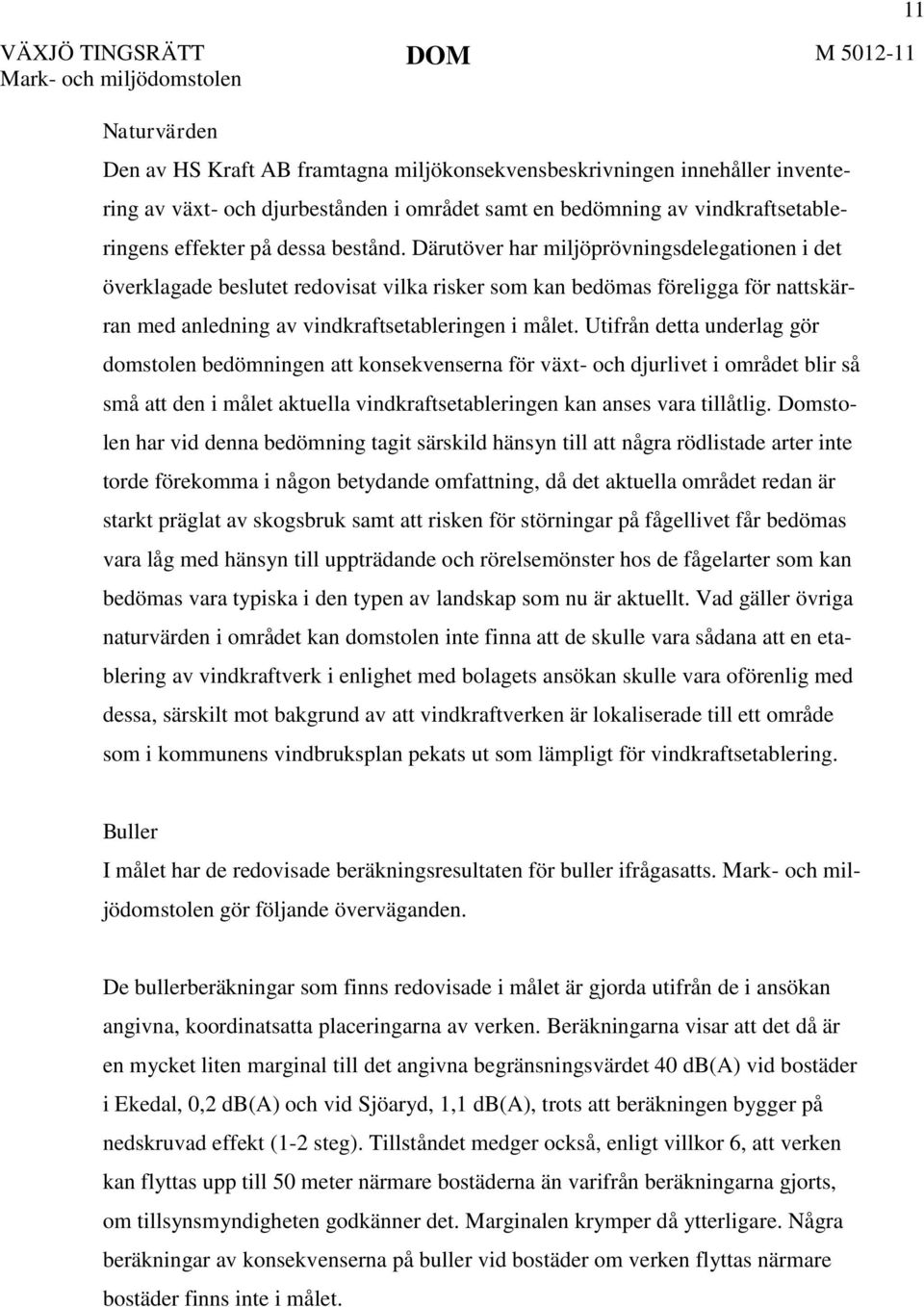 11

VÄXJÖ TINGSRÄTT
Mark- och miljödomstolen

DOM

M 5012-11

Naturvärden
Den av HS Kraft AB framtagna miljökonsekvensbeskrivningen innehåller inventering av växt- och djurbestånden i området samt en bedömning av vindkraftsetableringens effekter på dessa bestånd. Därutöver har miljöprövningsdelegationen i det överklagade beslutet redovisat vilka risker som kan bedömas föreligga för nattskärran med anledning av vindkraftsetableringen i målet. Utifrån detta underlag gör domstolen bedömningen att konsekvenserna för växt- och djurlivet i området blir så små att den i målet aktuella vindkraftsetableringen kan anses vara tillåtlig. Domstolen har vid denna bedömning tagit särskild hänsyn till att några rödlistade arter inte torde förekomma i någon betydande omfattning, då det aktuella området redan är starkt präglat av skogsbruk samt att risken för störningar på fågellivet får bedömas vara låg med hänsyn till uppträdande och rörelsemönster hos de fågelarter som kan bedömas vara typiska i den typen av landskap som nu är aktuellt. Vad gäller övriga naturvärden i området kan domstolen inte finna att de skulle vara sådana att en etablering av vindkraftverk i enlighet med bolagets ansökan skulle vara oförenlig med dessa, särskilt mot bakgrund av att vindkraftverken är lokaliserade till ett område som i kommunens vindbruksplan pekats ut som lämpligt för vindkraftsetablering.

Buller
I målet har de redovisade beräkningsresultaten för buller ifrågasatts. Mark- och miljödomstolen gör följande överväganden.

De bullerberäkningar som finns redovisade i målet är gjorda utifrån de i ansökan angivna, koordinatsatta placeringarna av verken. Beräkningarna visar att det då är en mycket liten marginal till det angivna begränsningsvärdet 40 dB(A) vid bostäder i Ekedal, 0,2 dB(A) och vid Sjöaryd, 1,1 dB(A), trots att beräkningen bygger på nedskruvad effekt (1-2 steg). Tillståndet medger också, enligt villkor 6, att verken kan flyttas upp till 50 meter närmare bostäderna än varifrån beräkningarna gjorts, om tillsynsmyndigheten godkänner det. Marginalen krymper då ytterligare. Några beräkningar av konsekvenserna på buller vid bostäder om verken flyttas närmare bostäder finns inte i målet.